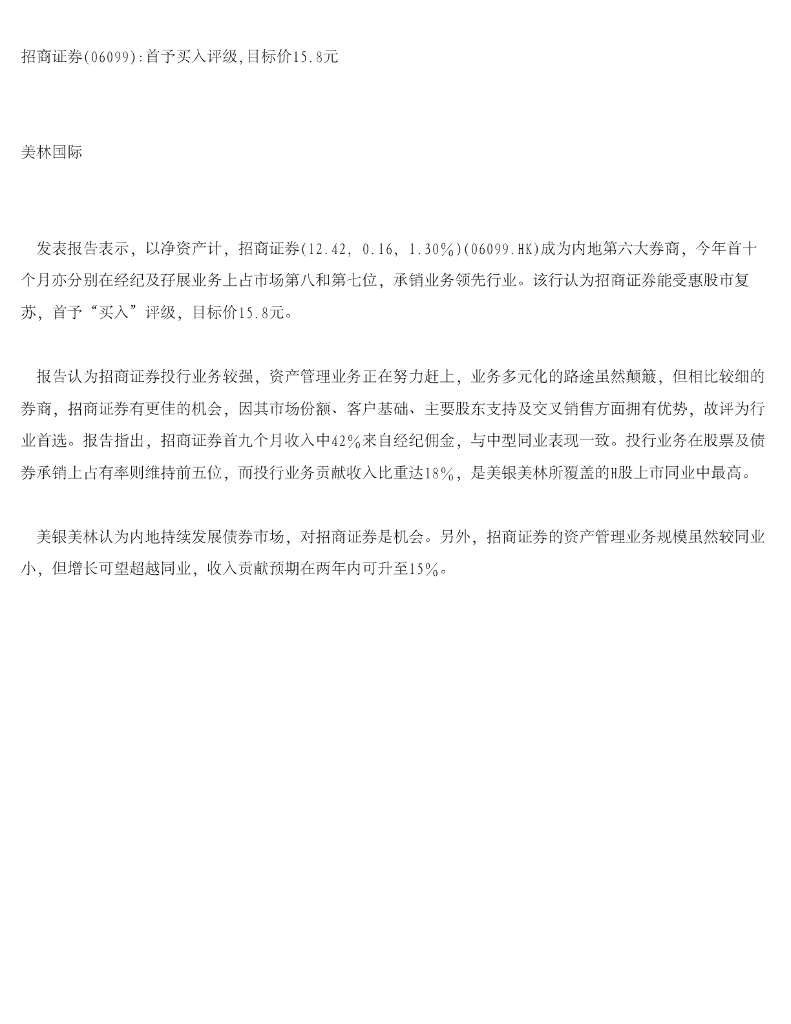 招商证券(06099):首予买入评级,目标价15.8元

美林国际

发表报告表示，以净资产计，招商证券(12.42, 0.16, 1.30%)(06099.HK)成为内地第六大券商，今年首十个月亦分别在经纪及孖展业务上占市场第八和第七位，承销业务领先行业。该行认为招商证券能受惠股市复苏，首予“买入”评级，目标价15.8元。

报告认为招商证券投行业务较强，资产管理业务正在努力赶上，业务多元化的路途虽然颠簸，但相比较细的券商，招商证券有更佳的机会，因其市场份额、客户基础、主要股东支持及交叉销售方面拥有优势，故评为行业首选。报告指出，招商证券首九个月收入中42%来自经纪佣金，与中型同业表现一致。投行业务在股票及债券承销上占有率则维持前五位，而投行业务贡献收入比重达18%，是美银美林所覆盖的H股上市同业中最高。

美银美林认为内地持续发展债券市场，对招商证券是机会。另外，招商证券的资产管理业务规模虽然较同业小，但增长可望超越同业，收入贡献预期在两年内可升至15%。